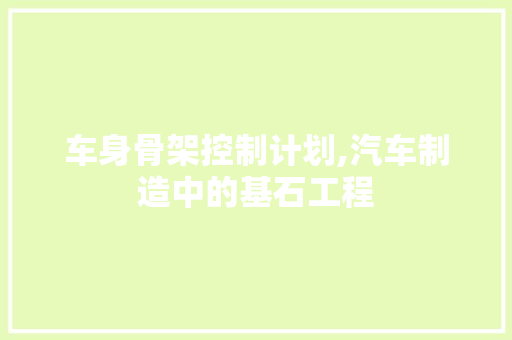 车身骨架控制计划,汽车制造中的基石工程